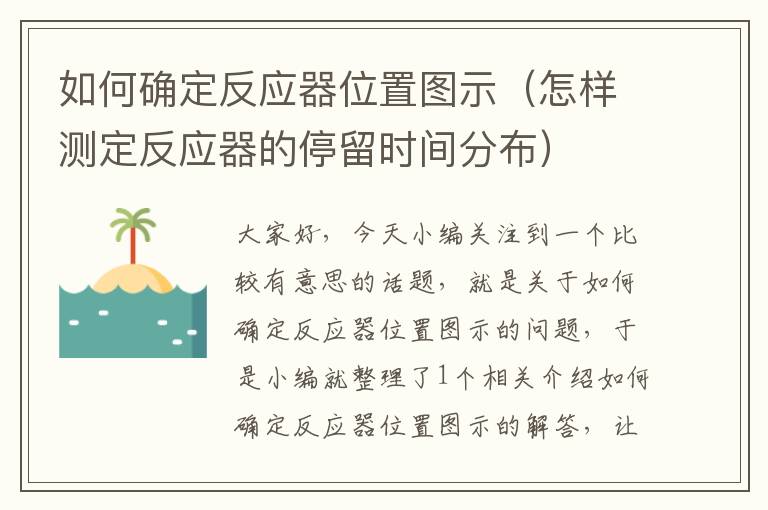 如何确定反应器位置图示（怎样测定反应器的停留时间分布）

大家好，今天小编关注到一个比较有意思的话题，就是关于如何确定反应器位置图示的问题，于是小编就整理了1个相关介绍如何确定反应器位置图示的解答，让